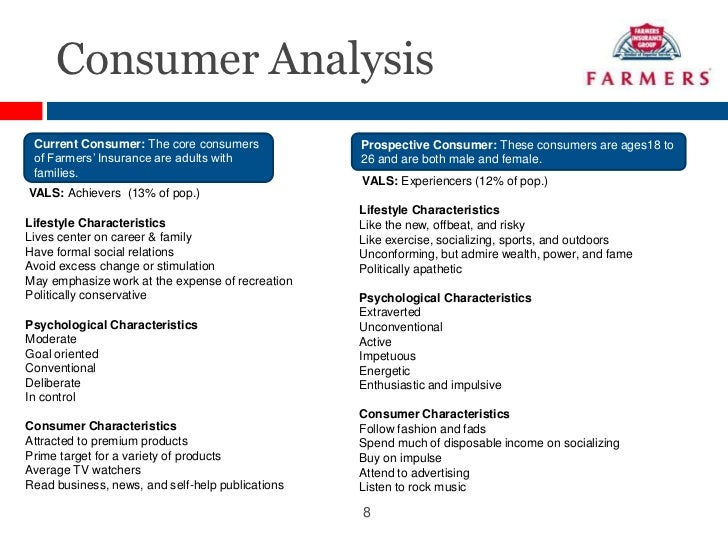 Consumer Analysis

FARMERS INSURANCE GROUP

FARMERS

Current Consumer: The core consumers of Farmers' Insurance are adults with families.

VALS: Achievers (13% of pop.)

Lifestyle Characteristics
Lives center on career & family
Have formal social relations
Avoid excess change or stimulation
May emphasize work at the expense of recreation
Politically conservative

Psychological Characteristics
Moderate
Goal oriented
Conventional
Deliberate
In control

Consumer Characteristics
Attracted to premium products
Prime target for a variety of products
Average TV watchers
Read business, news, and self-help publications

Prospective Consumer: These consumers are ages18 to 26 and are both male and female.

VALS: Experiencers (12% of pop.)

Lifestyle Characteristics
Like the new, offbeat, and risky
Like exercise, socializing, sports, and outdoors
Unconforming, but admire wealth, power, and fame
Politically apathetic

Psychological Characteristics
Extraverted
Unconventional
Active
Impetuous
Energetic
Enthusiastic and impulsive

Consumer Characteristics
Follow fashion and fads
Spend much of disposable income on socializing
Buy on impulse
Attend to advertising
Listen to rock music

8